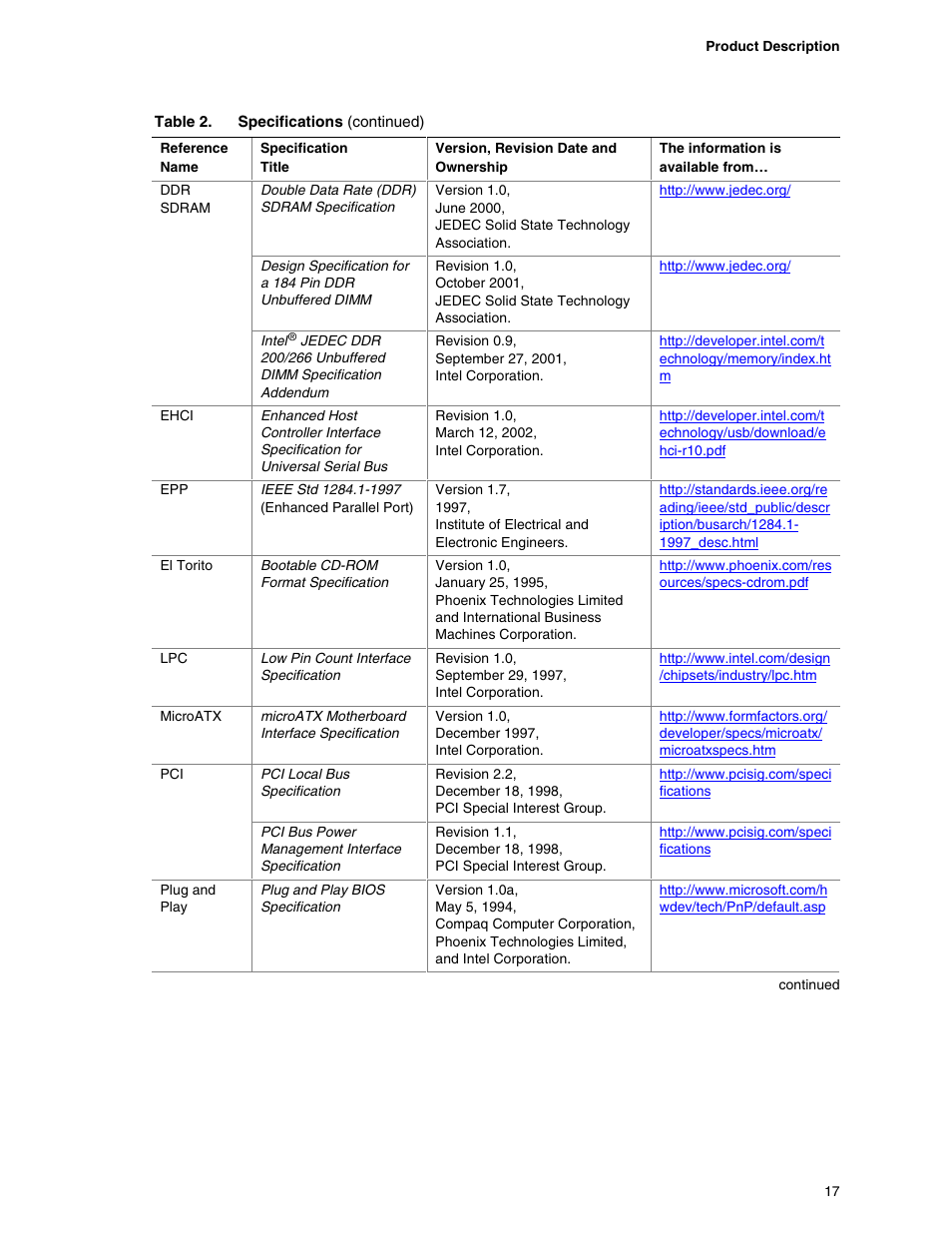 Product Description

Table 2. Specifications (continued)

| Reference Name | Specification Title | Version, Revision Date and Ownership | The information is available from… |
|---|---|---|---|
| DDR SDRAM | Double Data Rate (DDR) SDRAM Specification | Version 1.0, June 2000, JEDEC Solid State Technology Association. | http://www.jedec.org/ |
| | Design Specification for a 184 Pin DDR Unbuffered DIMM | Revision 1.0, October 2001, JEDEC Solid State Technology Association. | http://www.jedec.org/ |
| | Intel® JEDEC DDR 200/266 Unbuffered DIMM Specification Addendum | Revision 0.9, September 27, 2001, Intel Corporation. | http://developer.intel.com/technology/memory/index.htm |
| EHCI | Enhanced Host Controller Interface Specification for Universal Serial Bus | Revision 1.0, March 12, 2002, Intel Corporation. | http://developer.intel.com/technology/usb/download/ehci-r10.pdf |
| EPP | IEEE Std 1284.1-1997 (Enhanced Parallel Port) | Version 1.7, 1997, Institute of Electrical and Electronic Engineers. | http://standards.ieee.org/reading/ieee/std_public/description/busarch/1284.1-1997_desc.html |
| El Torito | Bootable CD-ROM Format Specification | Version 1.0, January 25, 1995, Phoenix Technologies Limited and International Business Machines Corporation. | http://www.phoenix.com/resources/specs-cdrom.pdf |
| LPC | Low Pin Count Interface Specification | Revision 1.0, September 29, 1997, Intel Corporation. | http://www.intel.com/design/chipsets/industry/lpc.htm |
| MicroATX | microATX Motherboard Interface Specification | Version 1.0, December 1997, Intel Corporation. | http://www.formfactors.org/developer/specs/microatx/microatxspecs.htm |
| PCI | PCI Local Bus Specification | Revision 2.2, December 18, 1998, PCI Special Interest Group. | http://www.pcisig.com/specifications |
| | PCI Bus Power Management Interface Specification | Revision 1.1, December 18, 1998, PCI Special Interest Group. | http://www.pcisig.com/specifications |
| Plug and Play | Plug and Play BIOS Specification | Version 1.0a, May 5, 1994, Compaq Computer Corporation, Phoenix Technologies Limited, and Intel Corporation. | http://www.microsoft.com/hwdev/tech/PnP/default.asp |

continued

17